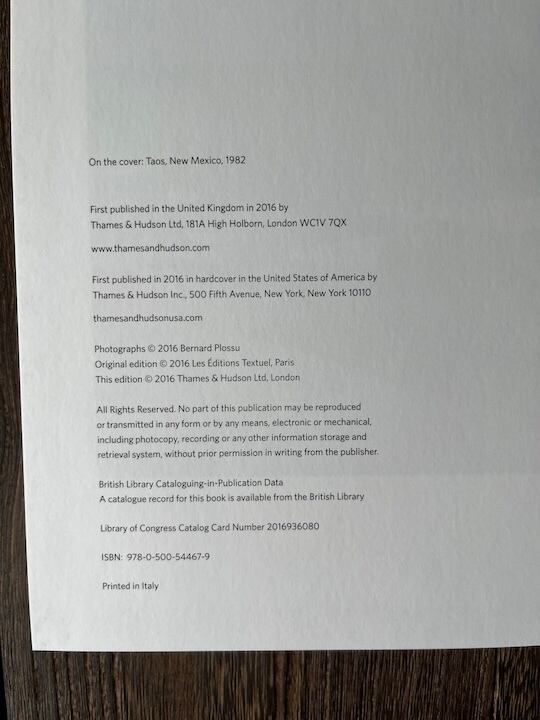 On the cover: Taos, New Mexico, 1982

First published in the United Kingdom in 2016 by Thames & Hudson Ltd, 181A High Holborn, London WC1V 7QX

www.thamesandhudson.com

First published in 2016 in hardcover in the United States of America by Thames & Hudson Inc., 500 Fifth Avenue, New York, New York 10110

thamesandhudsonusa.com

Photographs © 2016 Bernard Plossu
Original edition © 2016 Les Éditions Textuel, Paris
This edition © 2016 Thames & Hudson Ltd, London

All Rights Reserved. No part of this publication may be reproduced or transmitted in any form or by any means, electronic or mechanical, including photocopy, recording or any other information storage and retrieval system, without prior permission in writing from the publisher.

British Library Cataloguing-in-Publication Data
A catalogue record for this book is available from the British Library

Library of Congress Catalog Card Number 2016936080

ISBN: 978-0-500-54467-9

Printed in Italy